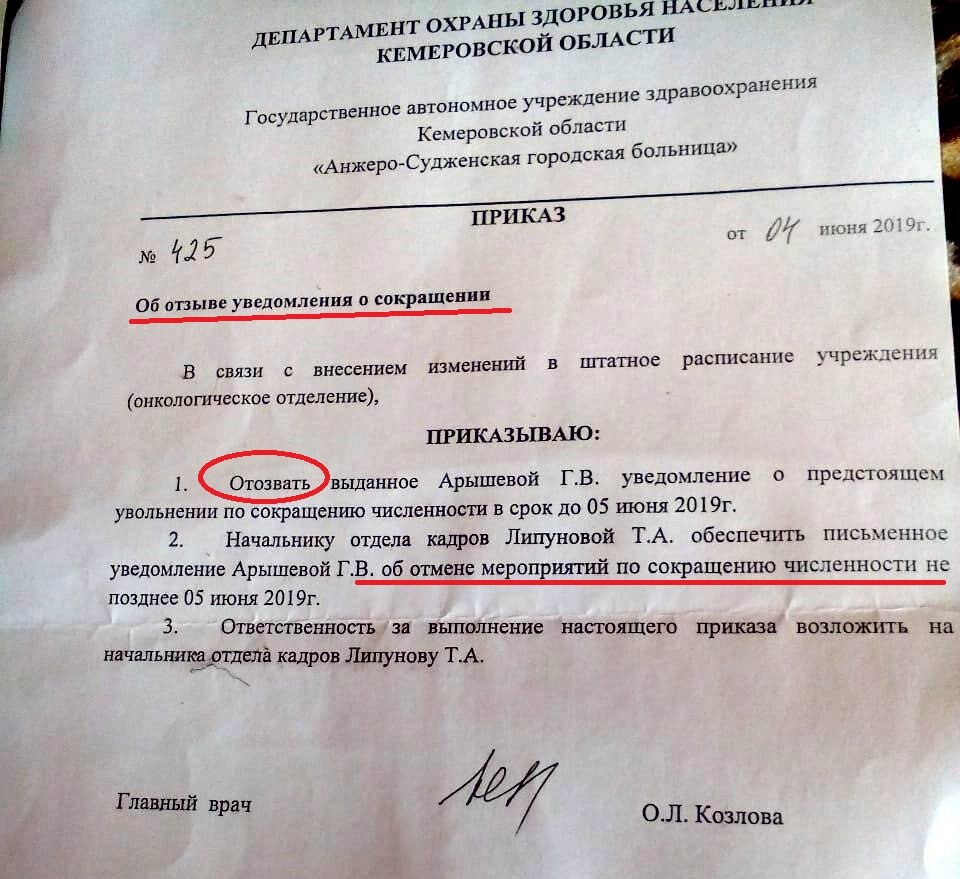 ДЕПАРТАМЕНТ ОХРАНЫ ЗДОРОВЬЯ НАСЕЛЕНИЯ
КЕМЕРОВСКОЙ ОБЛАСТИ

Государственное автономное учреждение здравоохранения
Кемеровской области
«Анжеро-Судженская городская больница»

ПРИКАЗ

№ 425

от 04 июня 2019г.

Об отзыве уведомления о сокращении

В связи с внесением изменений в штатное расписание учреждения (онкологическое отделение),

ПРИКАЗЫВАЮ:

1. Отозвать выданное Арышевой Г.В. уведомление о предстоящем увольнении по сокращению численности в срок до 05 июня 2019г.

2. Начальнику отдела кадров Липуновой Т.А. обеспечить письменное уведомление Арышевой Г.В. об отмене мероприятий по сокращению численности не позднее 05 июня 2019г.

3. Ответственность за выполнение настоящего приказа возложить на начальника отдела кадров Липунову Т.А.

Главный врач

О.Л. Козлова